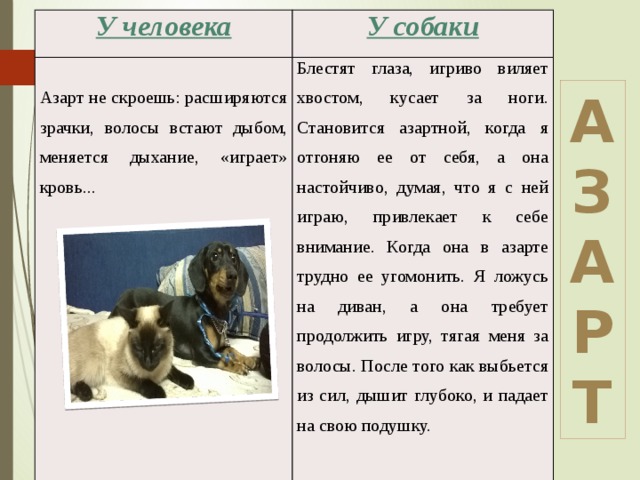 | У человека | У собаки |
|---|---|
| Азарт не скроешь: расширяются зрачки, волосы встают дыбом, меняется дыхание, «играет» кровь... | Блестят глаза, игриво виляет хвостом, кусает за ноги. Становится азартной, когда я отгоняю ее от себя, а она настойчиво, думая, что я с ней играю, привлекает к себе внимание. Когда она в азарте трудно ее угомонить. Я ложусь на диван, а она требует продолжить игру, тягая меня за волосы. После того как выбьется из сил, дышит глубоко, и падает на свою подушку. |

АЗАРТ